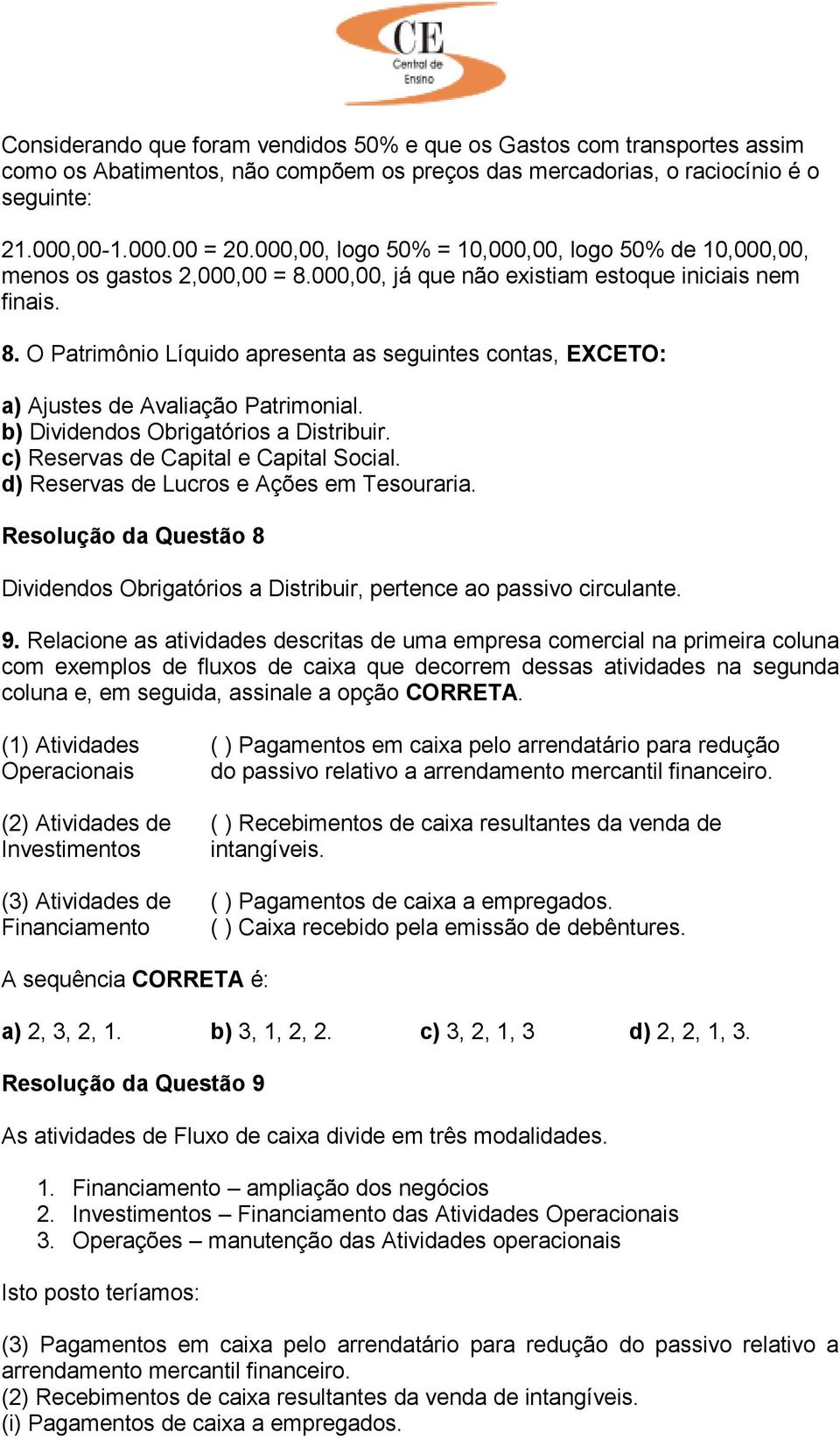 CE
Central de Ensino

Considerando que foram vendidos 50% e que os Gastos com transportes assim como os Abatimentos, não compõem os preços das mercadorias, o raciocínio é o seguinte:

21.000,00-1.000.00 = 20.000,00, logo 50% = 10,000,00, logo 50% de 10,000,00, menos os gastos 2,000,00 = 8.000,00, já que não existiam estoque iniciais nem finais.

8. O Patrimônio Líquido apresenta as seguintes contas, EXCETO:

a) Ajustes de Avaliação Patrimonial.
b) Dividendos Obrigatórios a Distribuir.
c) Reservas de Capital e Capital Social.
d) Reservas de Lucros e Ações em Tesouraria.

Resolução da Questão 8

Dividendos Obrigatórios a Distribuir, pertence ao passivo circulante.

9. Relacione as atividades descritas de uma empresa comercial na primeira coluna com exemplos de fluxos de caixa que decorrem dessas atividades na segunda coluna e, em seguida, assinale a opção CORRETA.

(1) Atividades Operacionais
(2) Atividades de Investimentos
(3) Atividades de Financiamento

( ) Pagamentos em caixa pelo arrendatário para redução do passivo relativo a arrendamento mercantil financeiro.
( ) Recebimentos de caixa resultantes da venda de intangíveis.
( ) Pagamentos de caixa a empregados.
( ) Caixa recebido pela emissão de debêntures.

A sequência CORRETA é:

a) 2, 3, 2, 1. b) 3, 1, 2, 2. c) 3, 2, 1, 3 d) 2, 2, 1, 3.

Resolução da Questão 9

As atividades de Fluxo de caixa divide em três modalidades.

1. Financiamento – ampliação dos negócios
2. Investimentos – Financiamento das Atividades Operacionais
3. Operações – manutenção das Atividades operacionais

Isto posto teríamos:

(3) Pagamentos em caixa pelo arrendatário para redução do passivo relativo a arrendamento mercantil financeiro.
(2) Recebimentos de caixa resultantes da venda de intangíveis.
(i) Pagamentos de caixa a empregados.